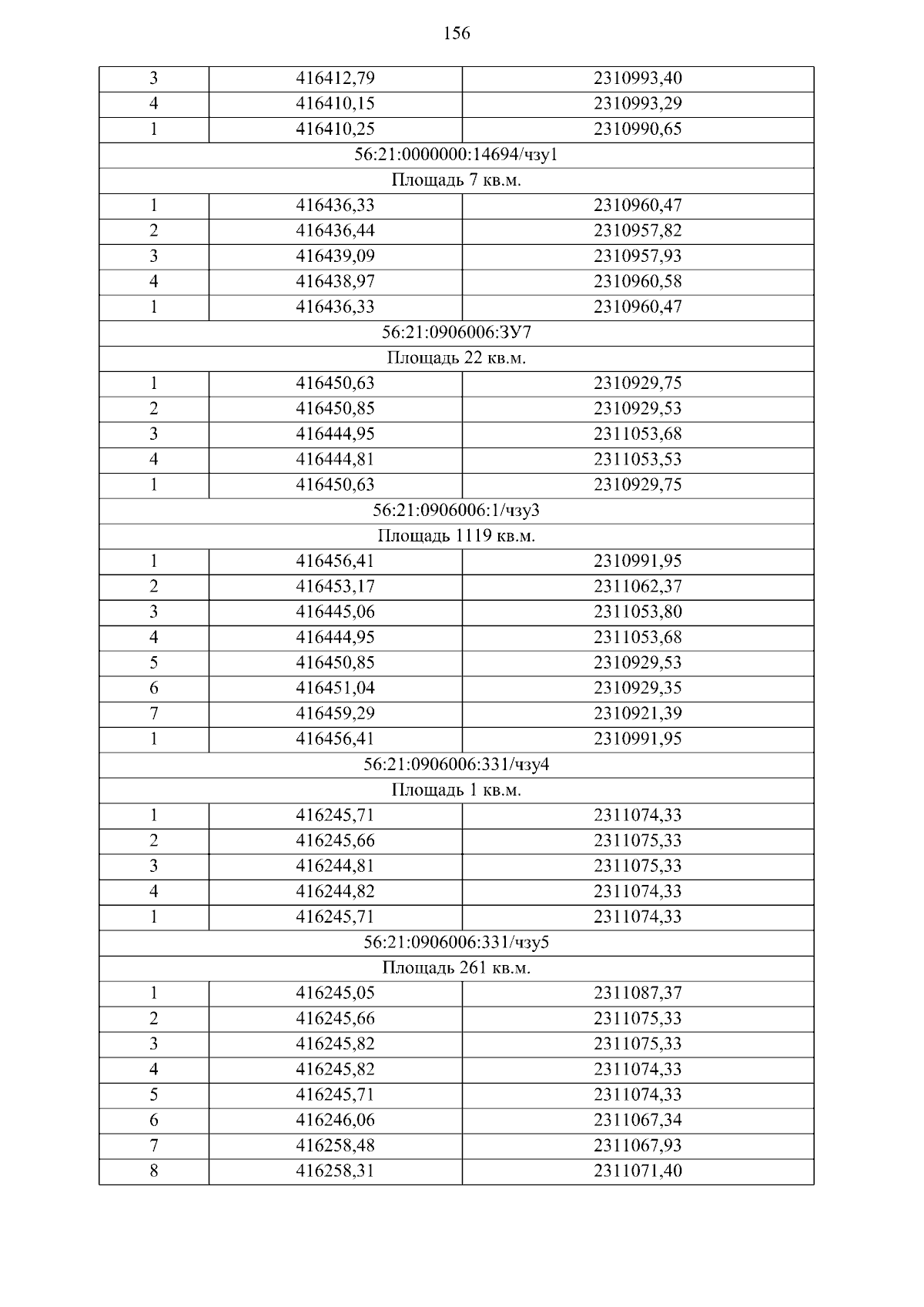 156

| 3 | 416412,79 | 2310993,40 |
|---|---|---|
| 4 | 416410,15 | 2310993,29 |
| 1 | 416410,25 | 2310990,65 |
| 56:21:0000000:14694/чзу1 | | |
| Площадь 7 кв.м. | | |
| 1 | 416436,33 | 2310960,47 |
| 2 | 416436,44 | 2310957,82 |
| 3 | 416439,09 | 2310957,93 |
| 4 | 416438,97 | 2310960,58 |
| 1 | 416436,33 | 2310960,47 |
| 56:21:0906006:ЗУ7 | | |
| Площадь 22 кв.м. | | |
| 1 | 416450,63 | 2310929,75 |
| 2 | 416450,85 | 2310929,53 |
| 3 | 416444,95 | 2311053,68 |
| 4 | 416444,81 | 2311053,53 |
| 1 | 416450,63 | 2310929,75 |
| 56:21:0906006:1/чзу3 | | |
| Площадь 1119 кв.м. | | |
| 1 | 416456,41 | 2310991,95 |
| 2 | 416453,17 | 2311062,37 |
| 3 | 416445,06 | 2311053,80 |
| 4 | 416444,95 | 2311053,68 |
| 5 | 416450,85 | 2310929,53 |
| 6 | 416451,04 | 2310929,35 |
| 7 | 416459,29 | 2310921,39 |
| 1 | 416456,41 | 2310991,95 |
| 56:21:0906006:331/чзу4 | | |
| Площадь 1 кв.м. | | |
| 1 | 416245,71 | 2311074,33 |
| 2 | 416245,66 | 2311075,33 |
| 3 | 416244,81 | 2311075,33 |
| 4 | 416244,82 | 2311074,33 |
| 1 | 416245,71 | 2311074,33 |
| 56:21:0906006:331/чзу5 | | |
| Площадь 261 кв.м. | | |
| 1 | 416245,05 | 2311087,37 |
| 2 | 416245,66 | 2311075,33 |
| 3 | 416245,82 | 2311075,33 |
| 4 | 416245,82 | 2311074,33 |
| 5 | 416245,71 | 2311074,33 |
| 6 | 416246,06 | 2311067,34 |
| 7 | 416258,48 | 2311067,93 |
| 8 | 416258,31 | 2311071,40 |